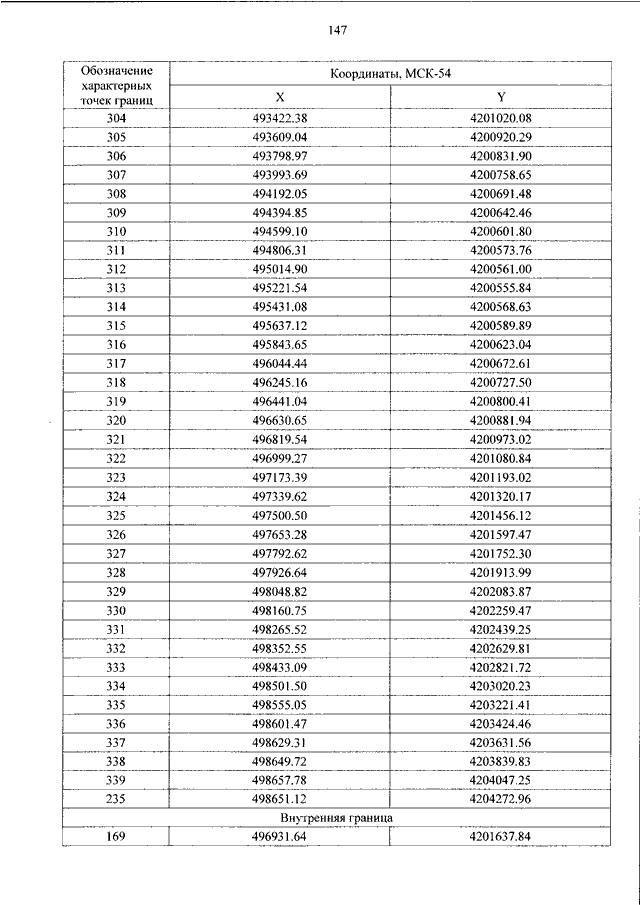 147

| Обозначение характерных точек границ | Координаты, МСК-54 | |
|---|---|---|
| | X | Y |
| 304 | 493422.38 | 4201020.08 |
| 305 | 493609.04 | 4200920.29 |
| 306 | 493798.97 | 4200831.90 |
| 307 | 493993.69 | 4200758.65 |
| 308 | 494192.05 | 4200691.48 |
| 309 | 494394.85 | 4200642.46 |
| 310 | 494599.10 | 4200601.80 |
| 311 | 494806.31 | 4200573.76 |
| 312 | 495014.90 | 4200561.00 |
| 313 | 495221.54 | 4200555.84 |
| 314 | 495431.08 | 4200568.63 |
| 315 | 495637.12 | 4200589.89 |
| 316 | 495843.65 | 4200623.04 |
| 317 | 496044.44 | 4200672.61 |
| 318 | 496245.16 | 4200727.50 |
| 319 | 496441.04 | 4200800.41 |
| 320 | 496630.65 | 4200881.94 |
| 321 | 496819.54 | 4200973.02 |
| 322 | 496999.27 | 4201080.84 |
| 323 | 497173.39 | 4201193.02 |
| 324 | 497339.62 | 4201320.17 |
| 325 | 497500.50 | 4201456.12 |
| 326 | 497653.28 | 4201597.47 |
| 327 | 497792.62 | 4201752.30 |
| 328 | 497926.64 | 4201913.99 |
| 329 | 498048.82 | 4202083.87 |
| 330 | 498160.75 | 4202259.47 |
| 331 | 498265.52 | 4202439.25 |
| 332 | 498352.55 | 4202629.81 |
| 333 | 498433.09 | 4202821.72 |
| 334 | 498501.50 | 4203020.23 |
| 335 | 498555.05 | 4203221.41 |
| 336 | 498601.47 | 4203424.46 |
| 337 | 498629.31 | 4203631.56 |
| 338 | 498649.72 | 4203839.83 |
| 339 | 498657.78 | 4204047.25 |
| 235 | 498651.12 | 4204272.96 |
| Внутренняя граница | | |
| 169 | 496931.64 | 4201637.84 |